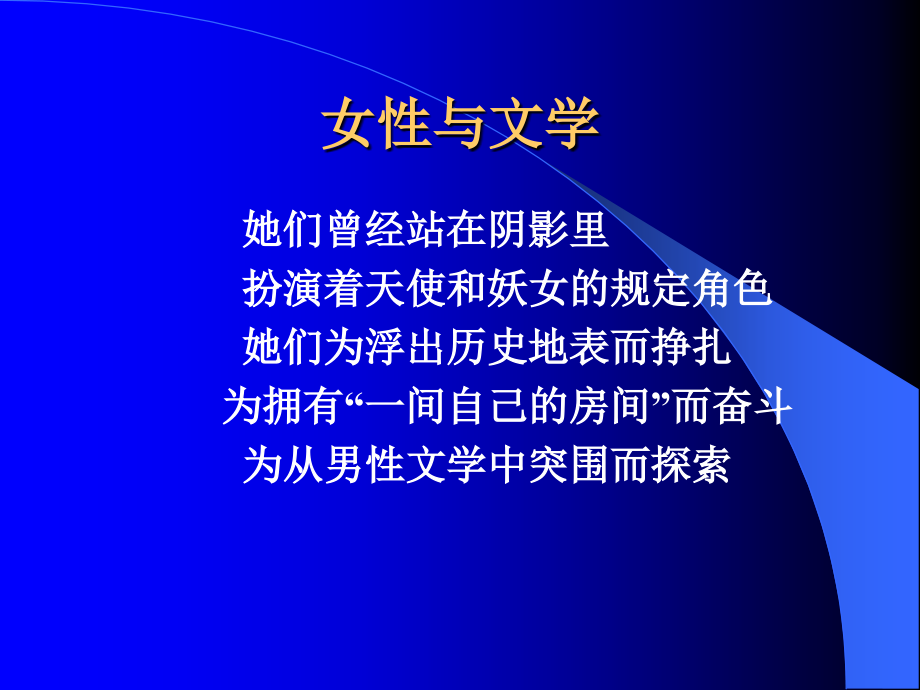 女性与文学

她们曾经站在阴影里
扮演着天使和妖女的规定角色
她们为浮出历史地表而挣扎
为拥有“一间自己的房间”而奋斗
为从男性文学中突围而探索